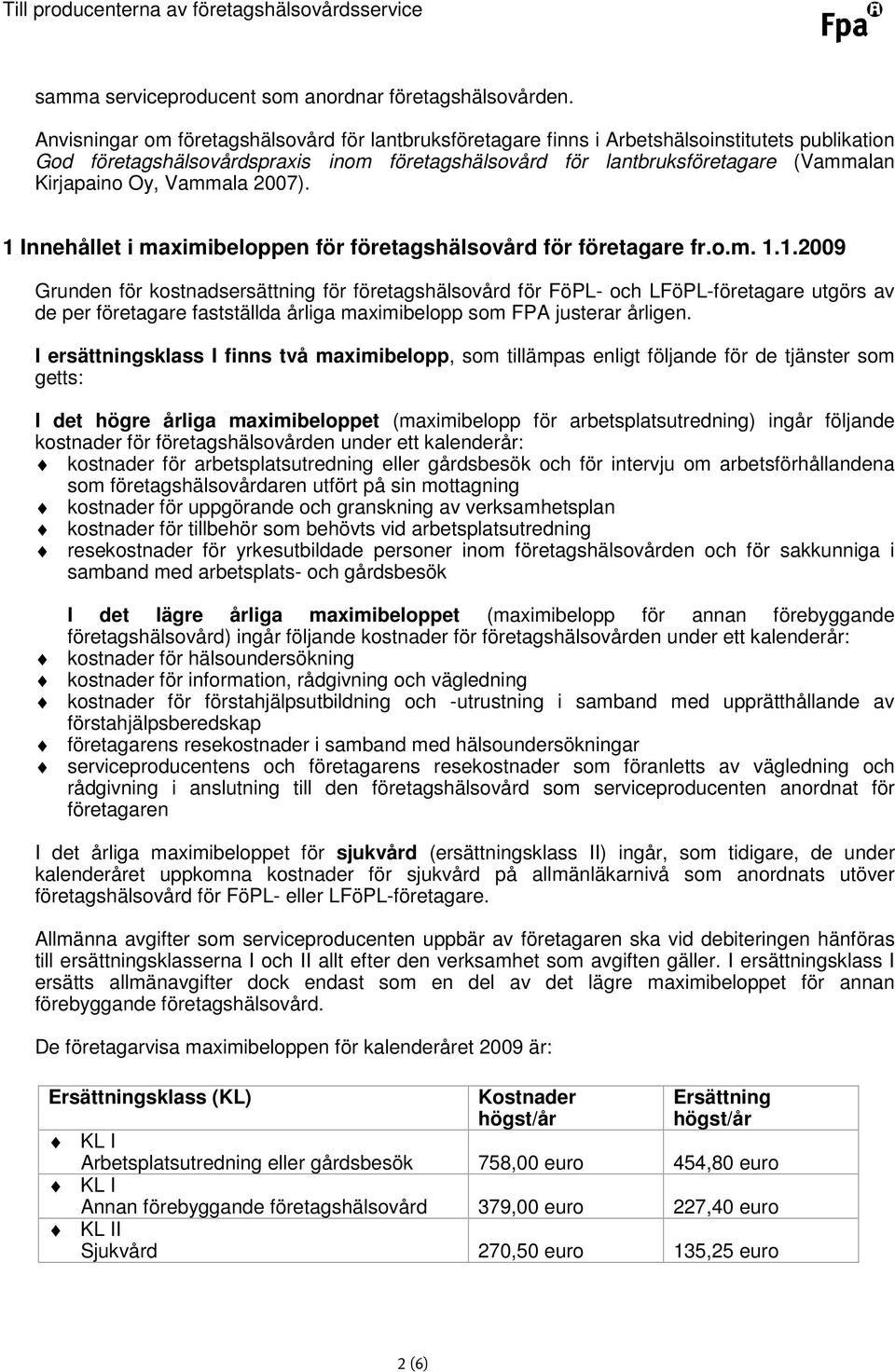 Till producenterna av företagshälsovårdsservice

Fpa

samma serviceproducent som anordnar företagshälsovården.

Anvisningar om företagshälsovård för lantbruksföretagare finns i Arbetshälsoinstitutets publikation God företagshälsovårdspraxis inom företagshälsovård för lantbruksföretagare (Vammalan Kirjapaino Oy, Vammala 2007).

1 Innehållet i maximibeloppen för företagshälsovård för företagare fr.o.m. 1.1.2009

Grunden för kostnadsersättning för företagshälsovård för FöPL- och LFöPL-företagare utgörs av de per företagare fastställda årliga maximibelopp som FPA justerar årligen.

I ersättningsklass I finns två maximibelopp, som tillämpas enligt följande för de tjänster som getts:

I det högre årliga maximibeloppet (maximibelopp för arbetsplatsutredning) ingår följande kostnader för företagshälsovården under ett kalenderår:
kostnader för arbetsplatsutredning eller gårdsbesök och för intervju om arbetsförhållandena som företagshälsovårdaren utfört på sin mottagning
kostnader för uppgörande och granskning av verksamhetsplan
kostnader för tillbehör som behövts vid arbetsplatsutredning
resekostnader för yrkesutbildade personer inom företagshälsovården och för sakkunniga i samband med arbetsplats- och gårdsbesök

I det lägre årliga maximibeloppet (maximibelopp för annan förebyggande företagshälsovård) ingår följande kostnader för företagshälsovården under ett kalenderår:
kostnader för hälsoundersökning
kostnader för information, rådgivning och vägledning
kostnader för förstahjälpsutbildning och -utrustning i samband med upprätthållande av förstahjälpsberedskap
företagarens resekostnader i samband med hälsoundersökningar
serviceproducentens och företagarens resekostnader som föranletts av vägledning och rådgivning i anslutning till den företagshälsovård som serviceproducenten anordnat för företagaren

I det årliga maximibeloppet för sjukvård (ersättningsklass II) ingår, som tidigare, de under kalenderåret uppkomna kostnader för sjukvård på allmänläkarnivå som anordnats utöver företagshälsovård för FöPL- eller LFöPL-företagare.

Allmänna avgifter som serviceproducenten uppbär av företagaren ska vid debiteringen hänföras till ersättningsklasserna I och II allt efter den verksamhet som avgiften gäller. I ersättningsklass I ersätts allmänavgifter dock endast som en del av det lägre maximibeloppet för annan förebyggande företagshälsovård.

De företagarvisa maximibeloppen för kalenderåret 2009 är:

| Ersättningsklass (KL) | Kostnader högst/år | Ersättning högst/år |
|---|---|---|
| KL I Arbetsplatsutredning eller gårdsbesök | 758,00 euro | 454,80 euro |
| KL I Annan förebyggande företagshälsovård | 379,00 euro | 227,40 euro |
| KL II Sjukvård | 270,50 euro | 135,25 euro |

2 (6)